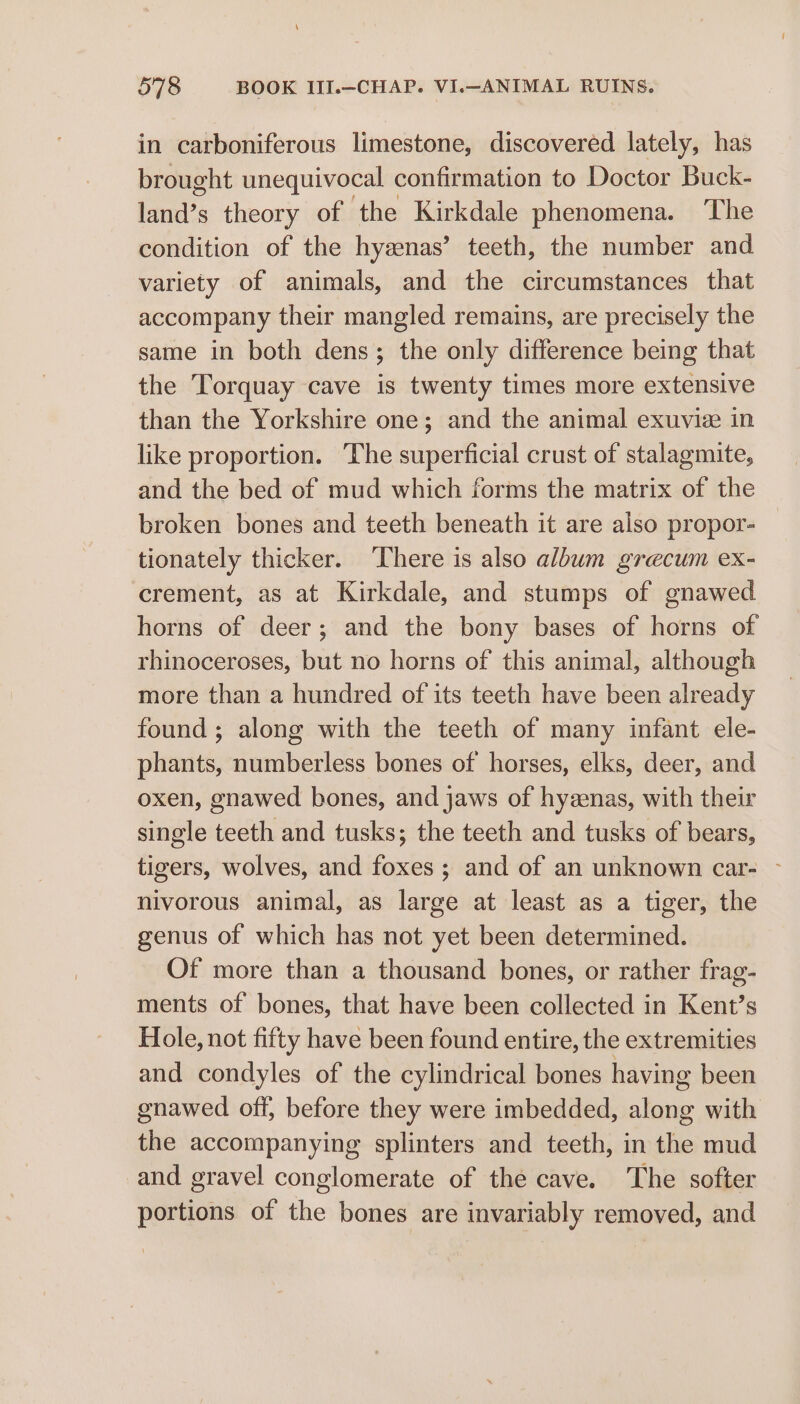 578 BOOK III.—CHAP. VI.—ANIMAL RUINS.

in carboniferous limestone, discovered lately, has brought unequivocal confirmation to Doctor Buckland's theory of the Kirkdale phenomena. The condition of the hyænas' teeth, the number and variety of animals, and the circumstances that accompany their mangled remains, are precisely the same in both dens; the only difference being that the Torquay cave is twenty times more extensive than the Yorkshire one; and the animal exuviæ in like proportion. The superficial crust of stalagmite, and the bed of mud which forms the matrix of the broken bones and teeth beneath it are also proportionately thicker. There is also album græcum excrement, as at Kirkdale, and stumps of gnawed horns of deer; and the bony bases of horns of rhinoceroses, but no horns of this animal, although more than a hundred of its teeth have been already found; along with the teeth of many infant elephants, numberless bones of horses, elks, deer, and oxen, gnawed bones, and jaws of hyænas, with their single teeth and tusks; the teeth and tusks of bears, tigers, wolves, and foxes; and of an unknown carnivorous animal, as large at least as a tiger, the genus of which has not yet been determined.

Of more than a thousand bones, or rather fragments of bones, that have been collected in Kent's Hole, not fifty have been found entire, the extremities and condyles of the cylindrical bones having been gnawed off, before they were imbedded, along with the accompanying splinters and teeth, in the mud and gravel conglomerate of the cave. The softer portions of the bones are invariably removed, and